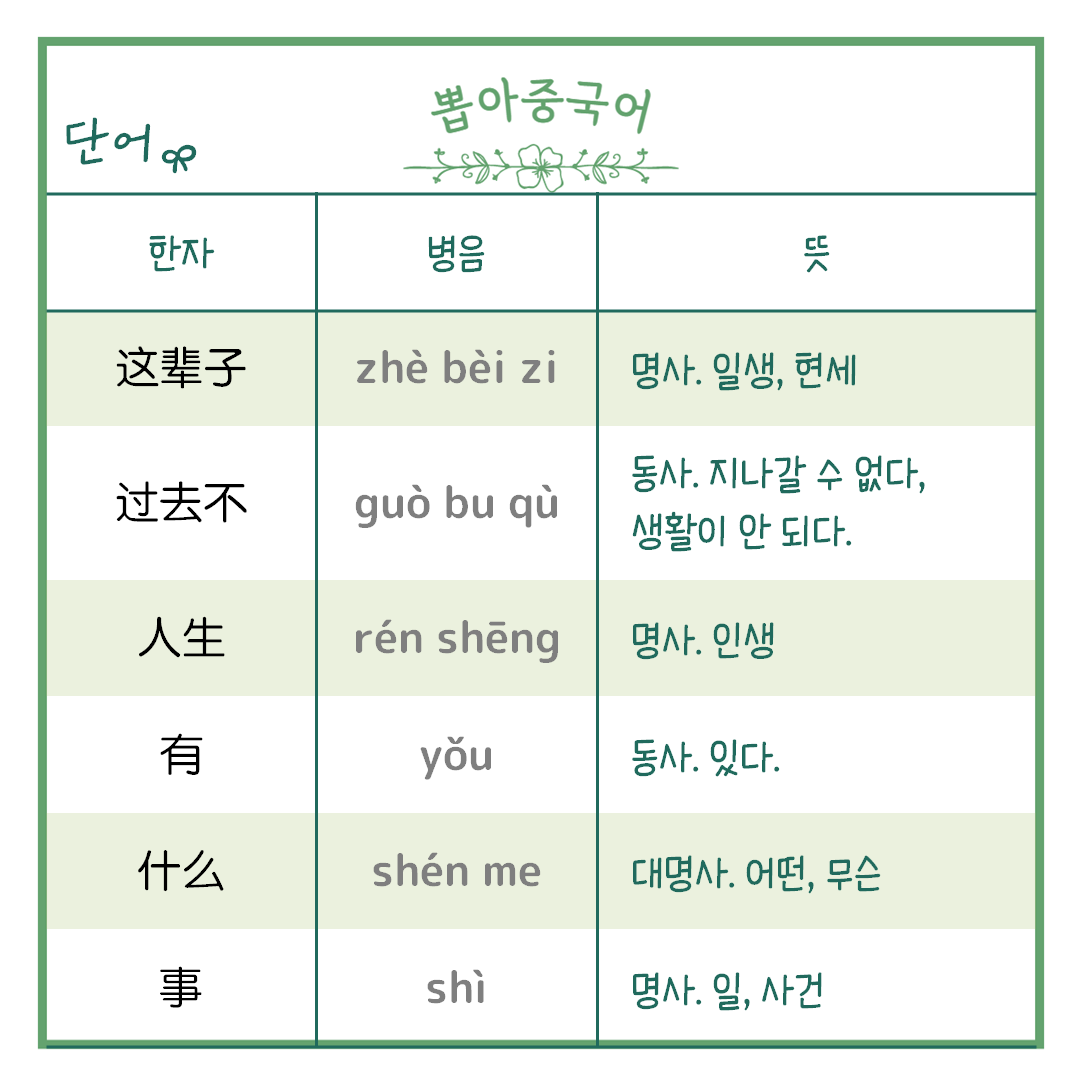 단어

뽑아중국어

| 한자 | 병음 | 뜻 |
|---|---|---|
| 这辈子 | zhè bèi zi | 명사. 일생, 현세 |
| 过去不 | guò bu qù | 동사. 지나갈 수 없다, 생활이 안 되다. |
| 人生 | rén shēng | 명사. 인생 |
| 有 | yǒu | 동사. 있다. |
| 什么 | shén me | 대명사. 어떤, 무슨 |
| 事 | shì | 명사. 일, 사건 |